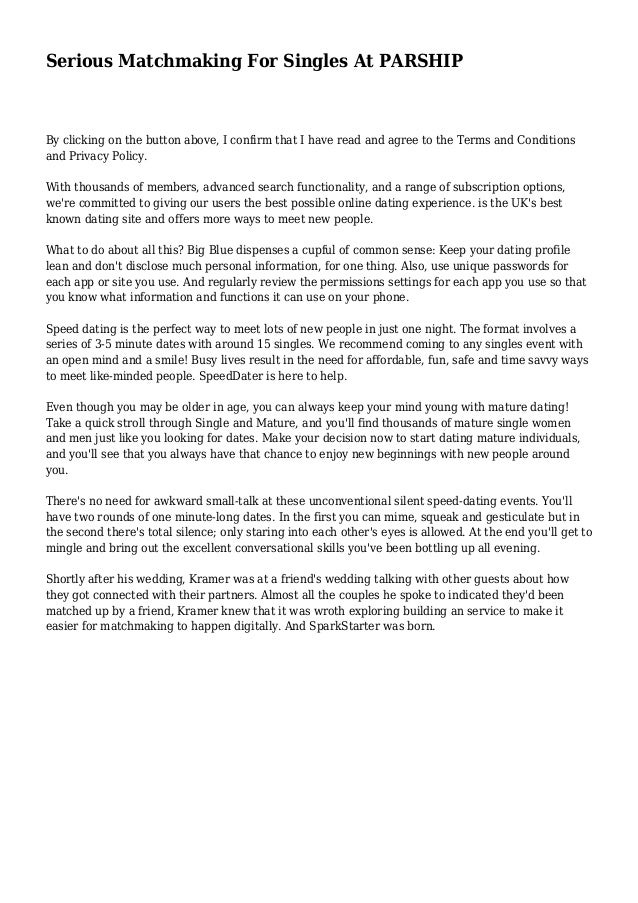 Serious Matchmaking For Singles At PARSHIP

By clicking on the button above, I confirm that I have read and agree to the Terms and Conditions and Privacy Policy.

With thousands of members, advanced search functionality, and a range of subscription options, we're committed to giving our users the best possible online dating experience. is the UK's best known dating site and offers more ways to meet new people.

What to do about all this? Big Blue dispenses a cupful of common sense: Keep your dating profile lean and don't disclose much personal information, for one thing. Also, use unique passwords for each app or site you use. And regularly review the permissions settings for each app you use so that you know what information and functions it can use on your phone.

Speed dating is the perfect way to meet lots of new people in just one night. The format involves a series of 3-5 minute dates with around 15 singles. We recommend coming to any singles event with an open mind and a smile! Busy lives result in the need for affordable, fun, safe and time savvy ways to meet like-minded people. SpeedDater is here to help.

Even though you may be older in age, you can always keep your mind young with mature dating! Take a quick stroll through Single and Mature, and you'll find thousands of mature single women and men just like you looking for dates. Make your decision now to start dating mature individuals, and you'll see that you always have that chance to enjoy new beginnings with new people around you.

There's no need for awkward small-talk at these unconventional silent speed-dating events. You'll have two rounds of one minute-long dates. In the first you can mime, squeak and gesticulate but in the second there's total silence; only staring into each other's eyes is allowed. At the end you'll get to mingle and bring out the excellent conversational skills you've been bottling up all evening.

Shortly after his wedding, Kramer was at a friend's wedding talking with other guests about how they got connected with their partners. Almost all the couples he spoke to indicated they'd been matched up by a friend, Kramer knew that it was wroth exploring building an service to make it easier for matchmaking to happen digitally. And SparkStarter was born.